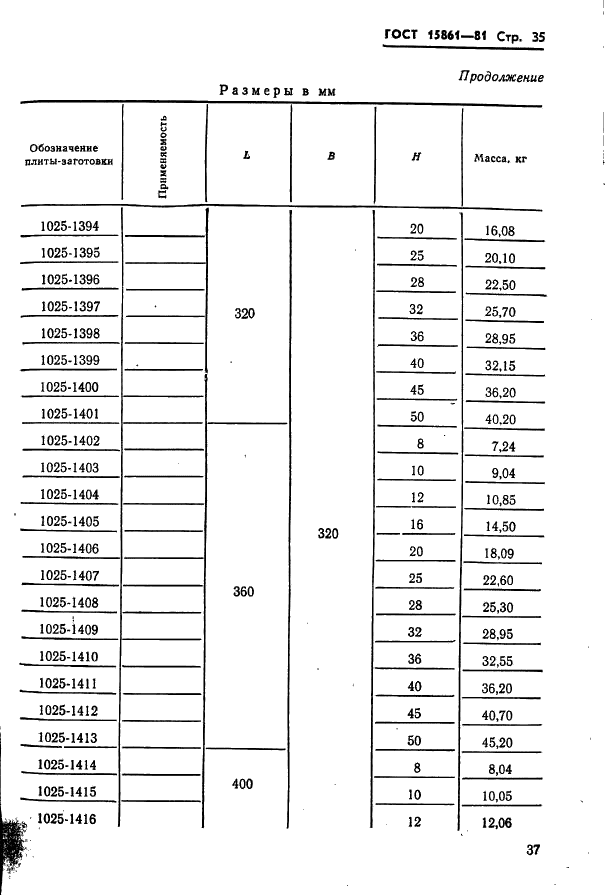 ГОСТ 15861—81 Стр. 35

Продолжение

Размеры в мм

| Обозначение плиты-заготовки | Применяемость | L | B | H | Масса, кг |
|---|---|---|---|---|---|
| 1025-1394 | | 320 | 320 | 20 | 16,08 |
| 1025-1395 | | | | 25 | 20,10 |
| 1025-1396 | | | | 28 | 22,50 |
| 1025-1397 | | | | 32 | 25,70 |
| 1025-1398 | | | | 36 | 28,95 |
| 1025-1399 | | | | 40 | 32,15 |
| 1025-1400 | | | | 45 | 36,20 |
| 1025-1401 | | | | 50 | 40,20 |
| 1025-1402 | | 360 | | 8 | 7,24 |
| 1025-1403 | | | | 10 | 9,04 |
| 1025-1404 | | | | 12 | 10,85 |
| 1025-1405 | | | | 16 | 14,50 |
| 1025-1406 | | | | 20 | 18,09 |
| 1025-1407 | | | | 25 | 22,60 |
| 1025-1408 | | | | 28 | 25,30 |
| 1025-1409 | | | | 32 | 28,95 |
| 1025-1410 | | | | 36 | 32,55 |
| 1025-1411 | | | | 40 | 36,20 |
| 1025-1412 | | | | 45 | 40,70 |
| 1025-1413 | | | | 50 | 45,20 |
| 1025-1414 | | 400 | | 8 | 8,04 |
| 1025-1415 | | | | 10 | 10,05 |
| 1025-1416 | | | | 12 | 12,06 |

37